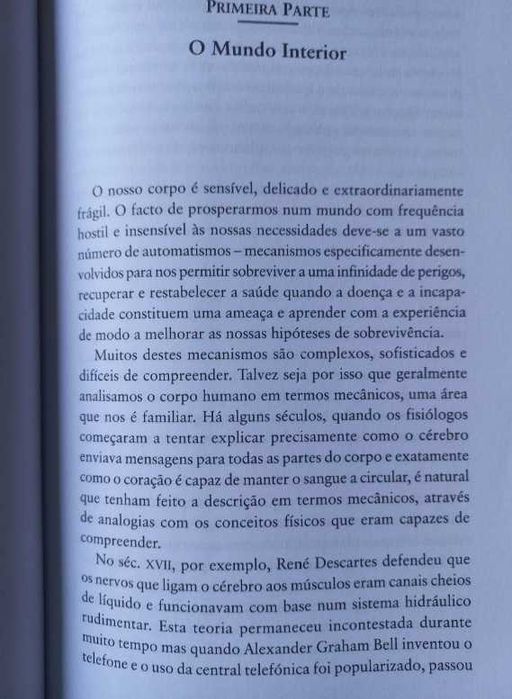 PRIMEIRA PARTE

O Mundo Interior

O nosso corpo é sensível, delicado e extraordinariamente frágil. O facto de prosperarmos num mundo com frequência hostil e insensível às nossas necessidades deve-se a um vasto número de automatismos – mecanismos especificamente desenvolvidos para nos permitir sobreviver a uma infinidade de perigos, recuperar e restabelecer a saúde quando a doença e a incapacidade constituem uma ameaça e aprender com a experiência de modo a melhorar as nossas hipóteses de sobrevivência.

Muitos destes mecanismos são complexos, sofisticados e difíceis de compreender. Talvez seja por isso que geralmente analisamos o corpo humano em termos mecânicos, uma área que nos é familiar. Há alguns séculos, quando os fisiólogos começaram a tentar explicar precisamente como o cérebro enviava mensagens para todas as partes do corpo e exatamente como o coração é capaz de manter o sangue a circular, é natural que tenham feito a descrição em termos mecânicos, através de analogias com os conceitos físicos que eram capazes de compreender.

No séc. XVII, por exemplo, René Descartes defendeu que os nervos que ligam o cérebro aos músculos eram canais cheios de líquido e funcionavam com base num sistema hidráulico rudimentar. Esta teoria permaneceu incontestada durante muito tempo mas quando Alexander Graham Bell inventou o telefone e o uso da central telefónica foi popularizado, passou